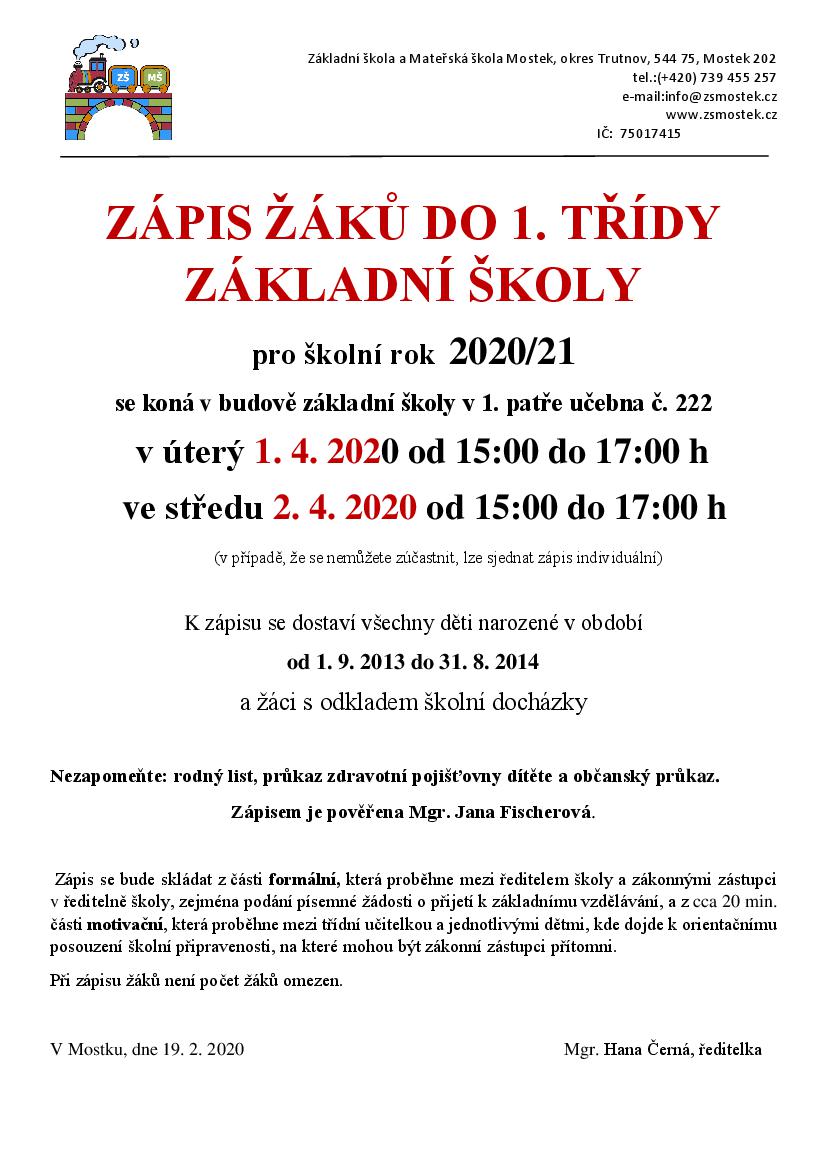 ZŠ MŠ

Základní škola a Mateřská škola Mostek, okres Trutnov, 544 75, Mostek 202
tel.:(+420) 739 455 257
e-mail:info@zsmostek.cz
www.zsmostek.cz
IČ: 75017415

ZÁPIS ŽÁKŮ DO 1. TŘÍDY ZÁKLADNÍ ŠKOLY

pro školní rok 2020/21

se koná v budově základní školy v 1. patře učebna č. 222

v úterý 1. 4. 2020 od 15:00 do 17:00 h

ve středu 2. 4. 2020 od 15:00 do 17:00 h

(v případě, že se nemůžete zúčastnit, lze sjednat zápis individuální)

K zápisu se dostaví všechny děti narozené v období

od 1. 9. 2013 do 31. 8. 2014

a žáci s odkladem školní docházky

Nezapomeňte: rodný list, průkaz zdravotní pojišťovny dítěte a občanský průkaz.

Zápisem je pověřena Mgr. Jana Fischerová.

Zápis se bude skládat z části formální, která proběhne mezi ředitelem školy a zákonnými zástupci v ředitelně školy, zejména podání písemné žádosti o přijetí k základnímu vzdělávání, a z cca 20 min. části motivační, která proběhne mezi třídní učitelkou a jednotlivými dětmi, kde dojde k orientačnímu posouzení školní připravenosti, na které mohou být zákonní zástupci přítomni.

Při zápisu žáků není počet žáků omezen.

V Mostku, dne 19. 2. 2020

Mgr. Hana Černá, ředitelka